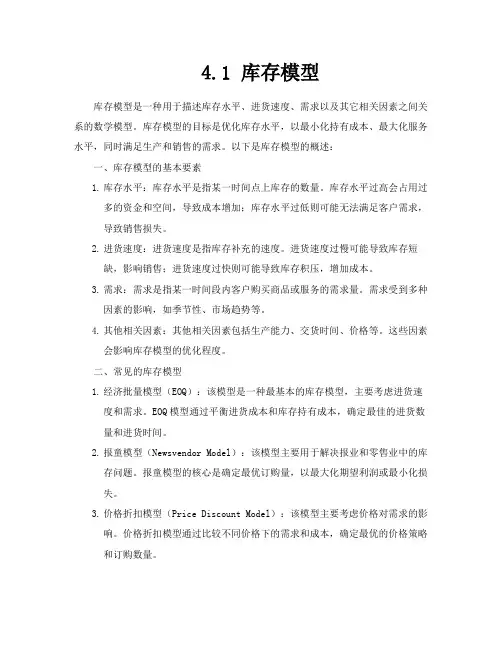 4.1 库存模型

库存模型是一种用于描述库存水平、进货速度、需求以及其它相关因素之间关系的数学模型。库存模型的目标是优化库存水平，以最小化持有成本、最大化服务水平，同时满足生产和销售的需求。以下是库存模型的概述：

一、库存模型的基本要素

1. 库存水平：库存水平是指某一时间点上库存的数量。库存水平过高会占用过多的资金和空间，导致成本增加；库存水平过低则可能无法满足客户需求，导致销售损失。

2. 进货速度：进货速度是指库存补充的速度。进货速度过慢可能导致库存短缺，影响销售；进货速度过快则可能导致库存积压，增加成本。

3. 需求：需求是指某一时间段内客户购买商品或服务的需求量。需求受到多种因素的影响，如季节性、市场趋势等。

4. 其他相关因素：其他相关因素包括生产能力、交货时间、价格等。这些因素会影响库存模型的优化程度。

二、常见的库存模型

1. 经济批量模型（EOQ）：该模型是一种最基本的库存模型，主要考虑进货速度和需求。EOQ模型通过平衡进货成本和库存持有成本，确定最佳的进货数量和进货时间。

2. 报童模型（Newsvendor Model）：该模型主要用于解决报业和零售业中的库存问题。报童模型的核心是确定最优订购量，以最大化期望利润或最小化损失。

3. 价格折扣模型（Price Discount Model）：该模型主要考虑价格对需求的影响。价格折扣模型通过比较不同价格下的需求和成本，确定最优的价格策略和订购数量。